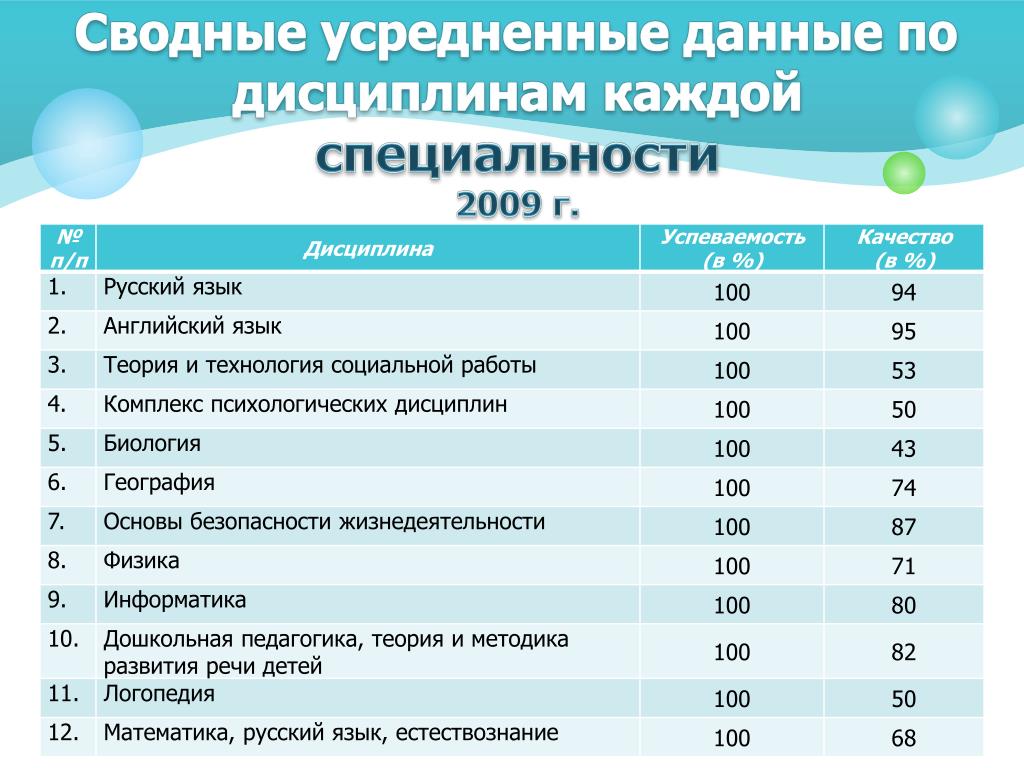 Сводные усредненные данные по дисциплинам каждой специальности
2009 г.

| № п/п | Дисциплина | Успеваемость (в %) | Качество (в %) |
|---|---|---|---|
| 1. | Русский язык | 100 | 94 |
| 2. | Английский язык | 100 | 95 |
| 3. | Теория и технология социальной работы | 100 | 53 |
| 4. | Комплекс психологических дисциплин | 100 | 50 |
| 5. | Биология | 100 | 43 |
| 6. | География | 100 | 74 |
| 7. | Основы безопасности жизнедеятельности | 100 | 87 |
| 8. | Физика | 100 | 71 |
| 9. | Информатика | 100 | 80 |
| 10. | Дошкольная педагогика, теория и методика развития речи детей | 100 | 82 |
| 11. | Логопедия | 100 | 50 |
| 12. | Математика, русский язык, естествознание | 100 | 68 |